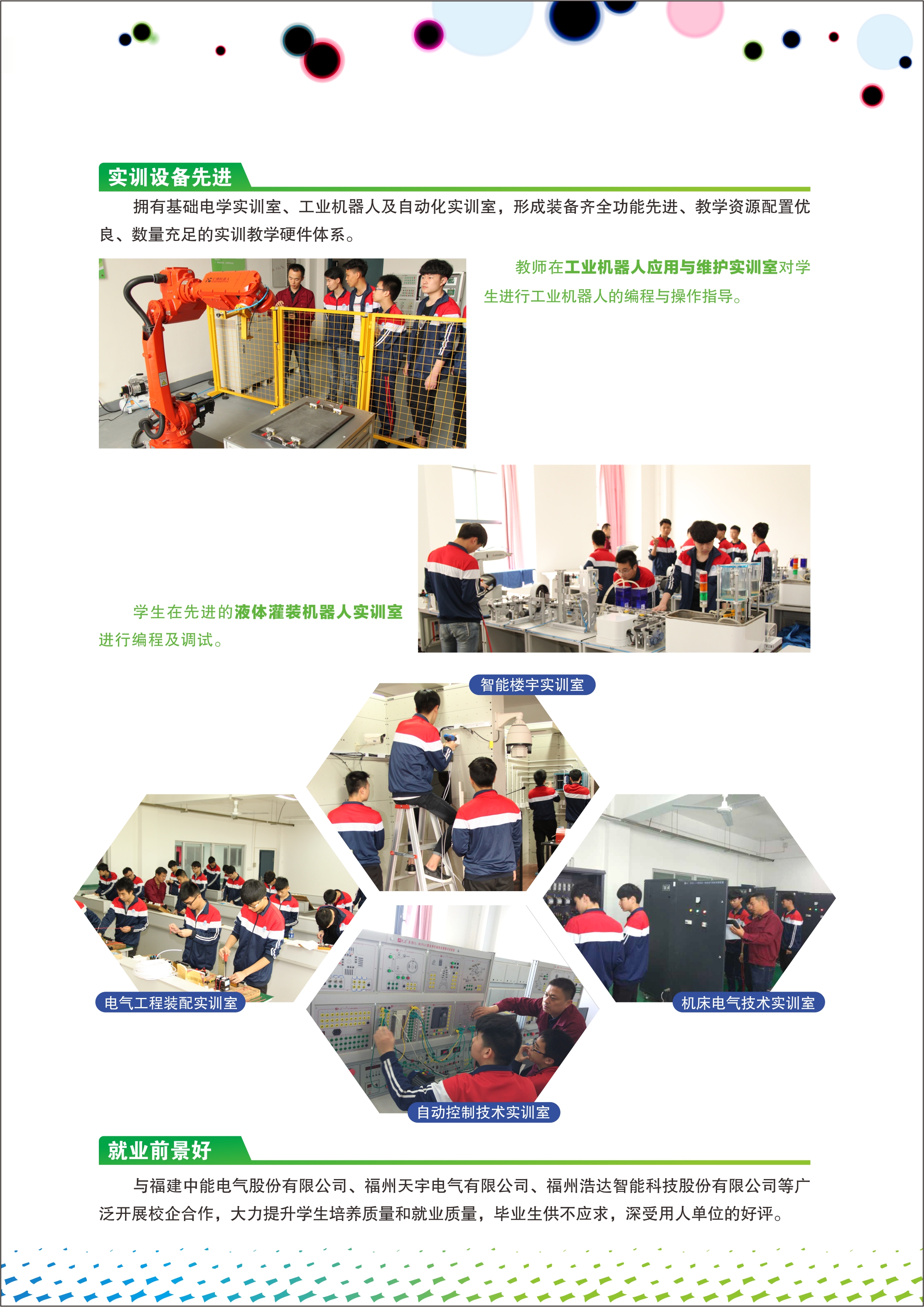 实训设备先进

拥有基础电学实训室、工业机器人及自动化实训室，形成装备齐全功能先进、教学资源配置优良、数量充足的实训教学硬件体系。

教师在工业机器人应用与维护实训室对学生进行工业机器人的编程与操作指导。

学生在先进的液体灌装机器人实训室进行编程及调试。

智能楼宇实训室

电气工程装配实训室

机床电气技术实训室

自动控制技术实训室

就业前景好

与福建中能电气股份有限公司、福州天宇电气有限公司、福州浩达智能科技股份有限公司等广泛开展校企合作，大力提升学生培养质量和就业质量，毕业生供不应求，深受用人单位的好评。